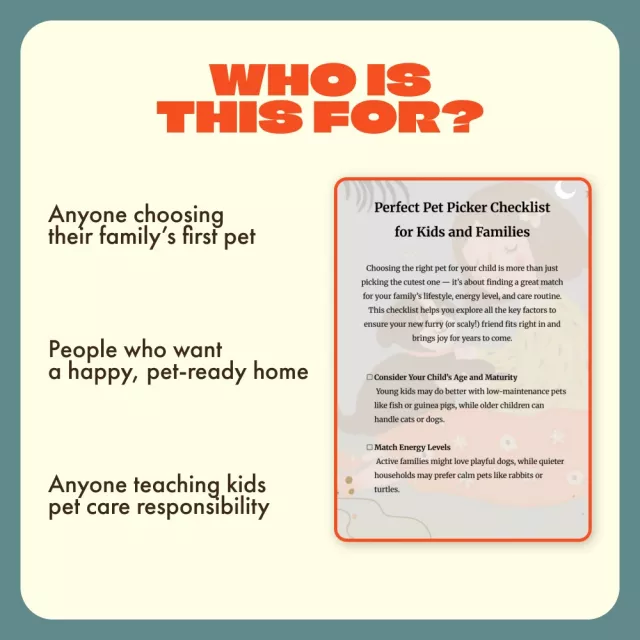 WHO IS THIS FOR?

Anyone choosing their family's first pet

People who want a happy, pet-ready home

Anyone teaching kids pet care responsibility

Perfect Pet Picker Checklist for Kids and Families

Choosing the right pet for your child is more than just picking the cutest one — it's about finding a great match for your family's lifestyle, energy level, and care routine. This checklist helps you explore all the key factors to ensure your new furry (or scaly!) friend fits right in and brings joy for years to come.

☐ Consider Your Child's Age and Maturity
Young kids may do better with low-maintenance pets like fish or guinea pigs, while older children can handle cats or dogs.

☐ Match Energy Levels
Active families might love playful dogs, while quieter households may prefer calm pets like rabbits or turtles.